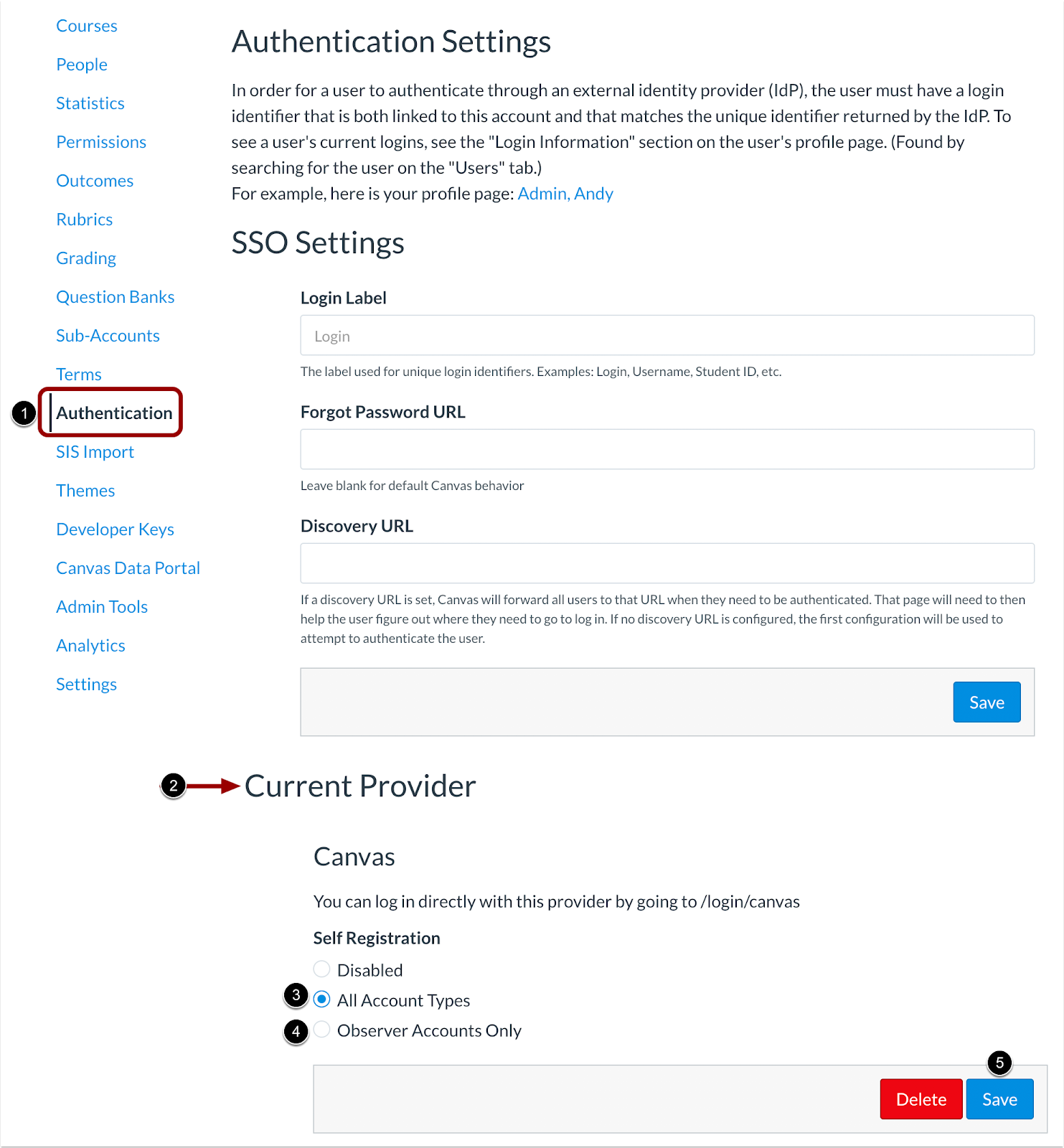 Courses
People
Statistics
Permissions
Outcomes
Rubrics
Grading
Question Banks
Sub-Accounts
Terms
1
Authentication
SIS Import
Themes
Developer Keys
Canvas Data Portal
Admin Tools
Analytics
Settings

Authentication Settings

In order for a user to authenticate through an external identity provider (IdP), the user must have a login identifier that is both linked to this account and that matches the unique identifier returned by the IdP. To see a user's current logins, see the "Login Information" section on the user's profile page. (Found by searching for the user on the "Users" tab.)
For example, here is your profile page: Admin, Andy

SSO Settings

Login Label
Login
The label used for unique login identifiers. Examples: Login, Username, Student ID, etc.

Forgot Password URL
Leave blank for default Canvas behavior

Discovery URL
If a discovery URL is set, Canvas will forward all users to that URL when they need to be authenticated. That page will need to then help the user figure out where they need to go to log in. If no discovery URL is configured, the first configuration will be used to attempt to authenticate the user.

Save

2
Current Provider

Canvas

You can log in directly with this provider by going to /login/canvas

Self Registration
Disabled
3
All Account Types
4
Observer Accounts Only

5
Delete
Save